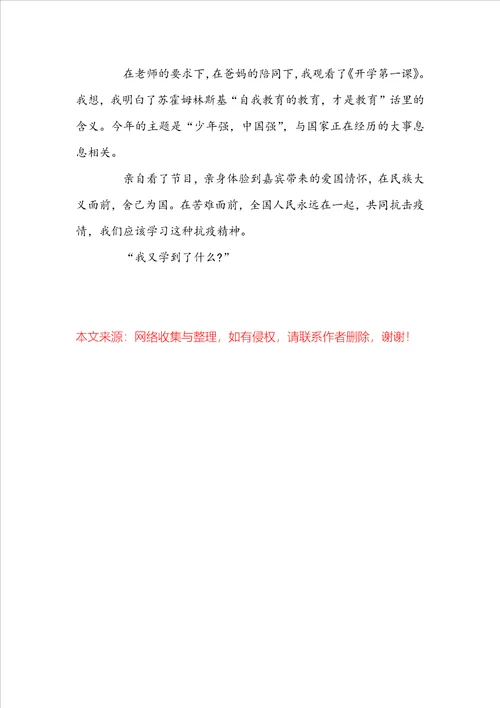 在老师的要求下，在爸妈的陪同下，我观看了《开学第一课》。我想，我明白了苏霍姆林斯基“自我教育的教育，才是教育”话里的含义。今年的主题是“少年强，中国强”，与国家正在经历的大事息息相关。

亲自看了节目，亲身体验到嘉宾带来的爱国情怀，在民族大义面前，舍己为国。在苦难面前，全国人民永远在一起，共同抗击疫情，我们应该学习这种抗疫精神。

“我又学到了什么？”

本文来源：网络收集与整理，如有侵权，请联系作者删除，谢谢！